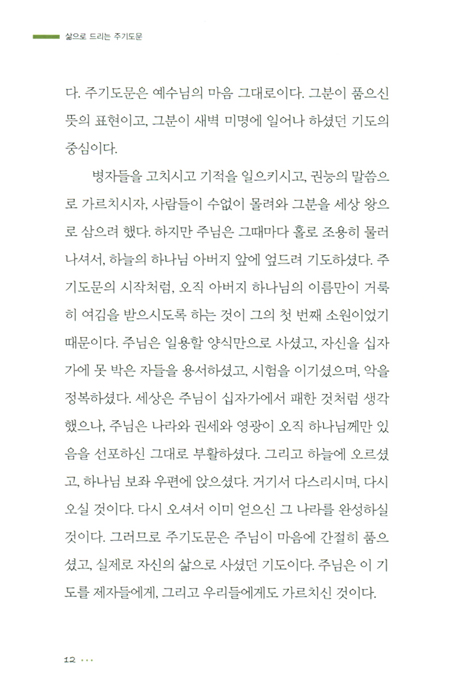 삶으로 드리는 주기도문

다. 주기도문은 예수님의 마음 그대로이다. 그분이 품으신 뜻의 표현이고, 그분이 새벽 미명에 일어나 하셨던 기도의 중심이다.

병자들을 고치시고 기적을 일으키시고, 권능의 말씀으로 가르치시자, 사람들이 수없이 몰려와 그분을 세상 왕으로 삼으려 했다. 하지만 주님은 그때마다 홀로 조용히 물러나셔서, 하늘의 하나님 아버지 앞에 엎드려 기도하셨다. 주기도문의 시작처럼, 오직 아버지 하나님의 이름만이 거룩히 여김을 받으시도록 하는 것이 그의 첫 번째 소원이었기 때문이다. 주님은 일용할 양식만으로 사셨고, 자신을 십자가에 못 박은 자들을 용서하셨고, 시험을 이기셨으며, 악을 정복하셨다. 세상은 주님이 십자가에서 패한 것처럼 생각했으나, 주님은 나라와 권세와 영광이 오직 하나님께만 있음을 선포하신 그대로 부활하셨다. 그리고 하늘에 오르셨고, 하나님 보좌 우편에 앉으셨다. 거기서 다스리시며, 다시 오실 것이다. 다시 오셔서 이미 얻으신 그 나라를 완성하실 것이다. 그러므로 주기도문은 주님이 마음에 간절히 품으셨고, 실제로 자신의 삶으로 사셨던 기도이다. 주님은 이 기도를 제자들에게, 그리고 우리들에게도 가르치신 것이다.

12 ···